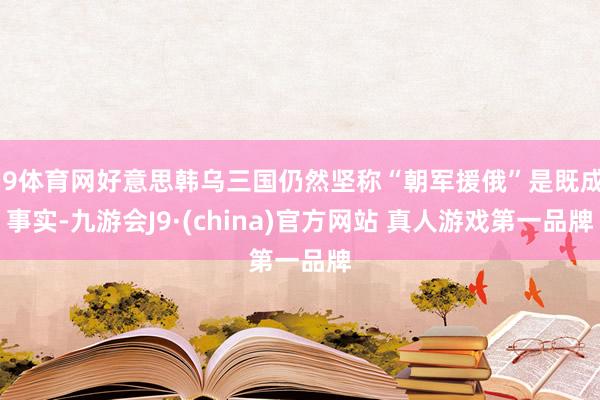 9体育网好意思韩乌三国仍然坚称“朝军援俄”是既成事实-九游会J9·(china)官方网站 真人游戏第一品牌第一品牌